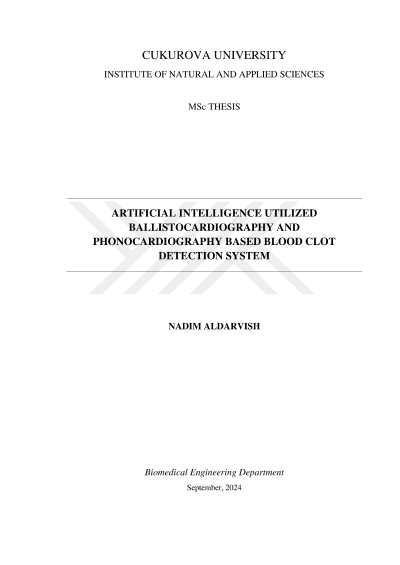 CUKUROVA UNIVERSITY
INSTITUTE OF NATURAL AND APPLIED SCIENCES

MSc THESIS

ARTIFICIAL INTELLIGENCE UTILIZED BALLISTOCARDIOGRAPHY AND PHONOCARDIOGRAPHY BASED BLOOD CLOT DETECTION SYSTEM

NADIM ALDARVISH

Biomedical Engineering Department
September, 2024